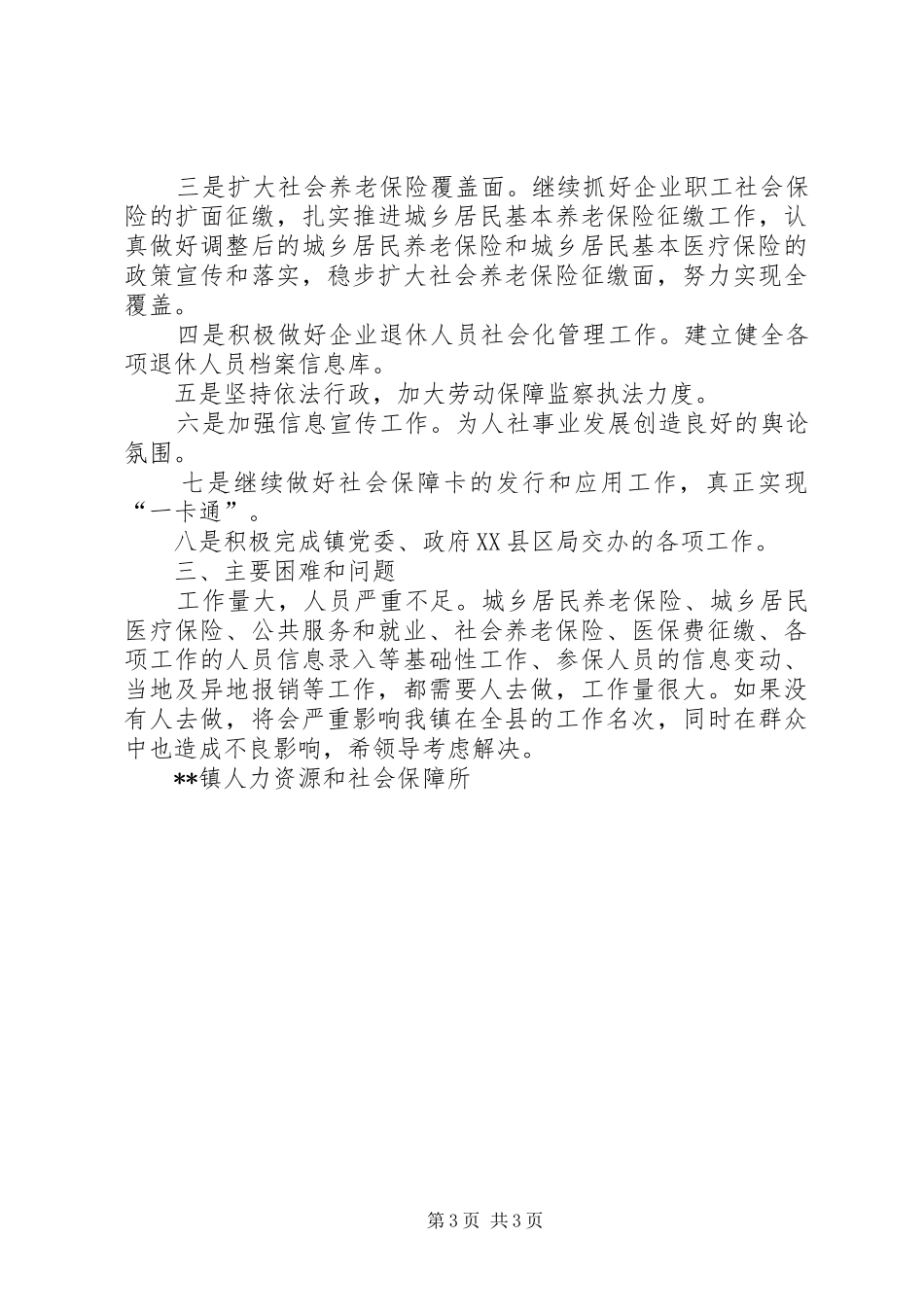 三是扩大社会养老保险覆盖面。继续抓好企业职工社会保险的扩面征缴，扎实推进城乡居民基本养老保险征缴工作，认真做好调整后的城乡居民养老保险和城乡居民基本医疗保险的政策宣传和落实，稳步扩大社会养老保险征缴面，努力实现全覆盖。

四是积极做好企业退休人员社会化管理工作。建立健全各项退休人员档案信息库。

五是坚持依法行政，加大劳动保障监察执法力度。

六是加强信息宣传工作。为人社事业发展创造良好的舆论氛围。

七是继续做好社会保障卡的发行和应用工作，真正实现“一卡通”。

八是积极完成镇党委、政府XX县区局交办的各项工作。

三、主要困难和问题

工作量大，人员严重不足。城乡居民养老保险、城乡居民医疗保险、公共服务和就业、社会养老保险、医保费征缴、各项工作的人员信息录入等基础性工作、参保人员的信息变动、当地及异地报销等工作，都需要人去做，工作量很大。如果没有人去做，将会严重影响我镇在全县的工作名次，同时在群众中也造成不良影响，希领导考虑解决。

**镇人力资源和社会保障所

第3页 共3页